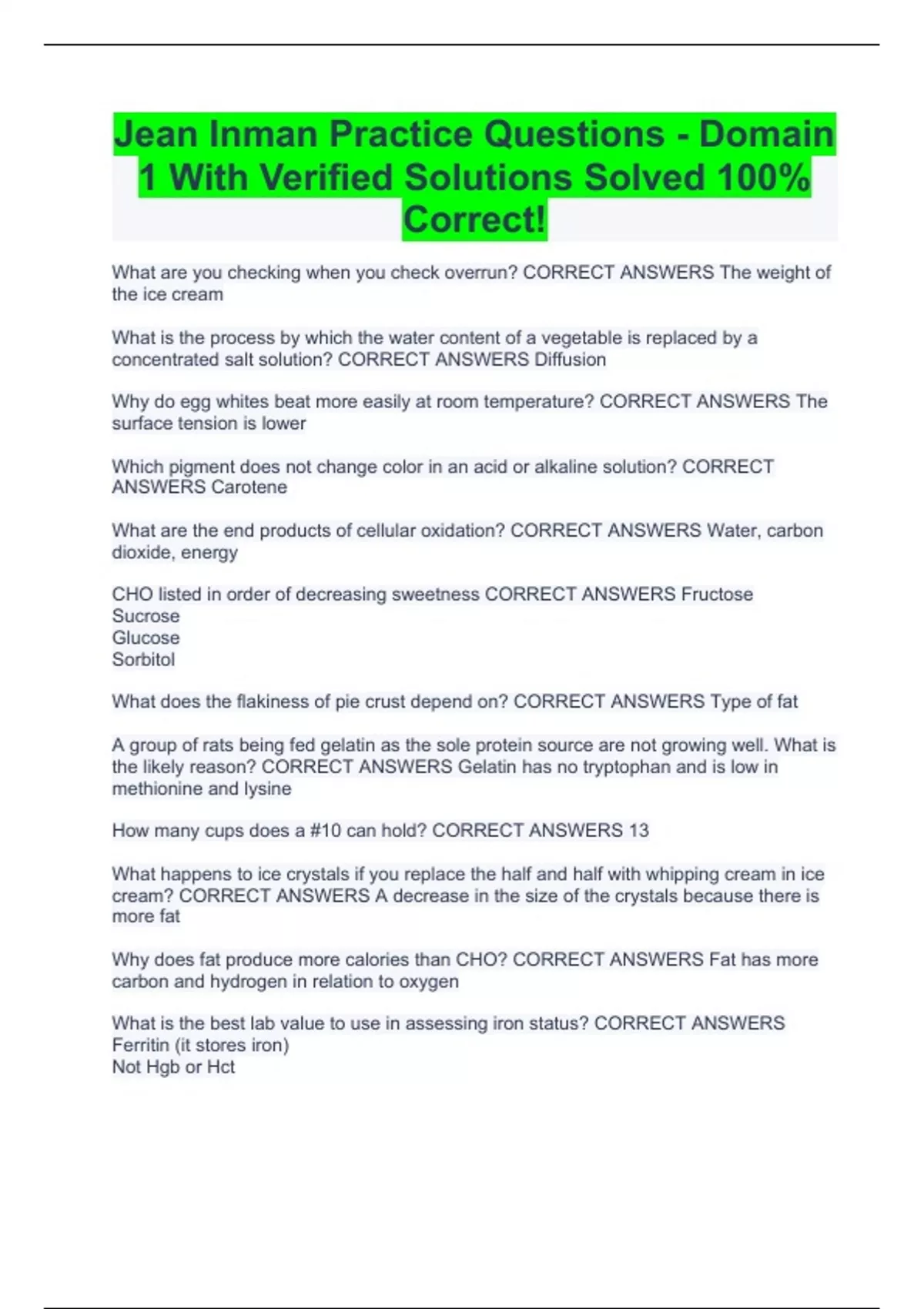 Jean Inman Practice Questions - Domain 1 With Verified Solutions Solved 100% Correct!

What are you checking when you check overrun? CORRECT ANSWERS The weight of the ice cream

What is the process by which the water content of a vegetable is replaced by a concentrated salt solution? CORRECT ANSWERS Diffusion

Why do egg whites beat more easily at room temperature? CORRECT ANSWERS The surface tension is lower

Which pigment does not change color in an acid or alkaline solution? CORRECT ANSWERS Carotene

What are the end products of cellular oxidation? CORRECT ANSWERS Water, carbon dioxide, energy

CHO listed in order of decreasing sweetness CORRECT ANSWERS Fructose
Sucrose
Glucose
Sorbitol

What does the flakiness of pie crust depend on? CORRECT ANSWERS Type of fat

A group of rats being fed gelatin as the sole protein source are not growing well. What is the likely reason? CORRECT ANSWERS Gelatin has no tryptophan and is low in methionine and lysine

How many cups does a #10 can hold? CORRECT ANSWERS 13

What happens to ice crystals if you replace the half and half with whipping cream in ice cream? CORRECT ANSWERS A decrease in the size of the crystals because there is more fat

Why does fat produce more calories than CHO? CORRECT ANSWERS Fat has more carbon and hydrogen in relation to oxygen

What is the best lab value to use in assessing iron status? CORRECT ANSWERS Ferritin (it stores iron)
Not Hgb or Hct